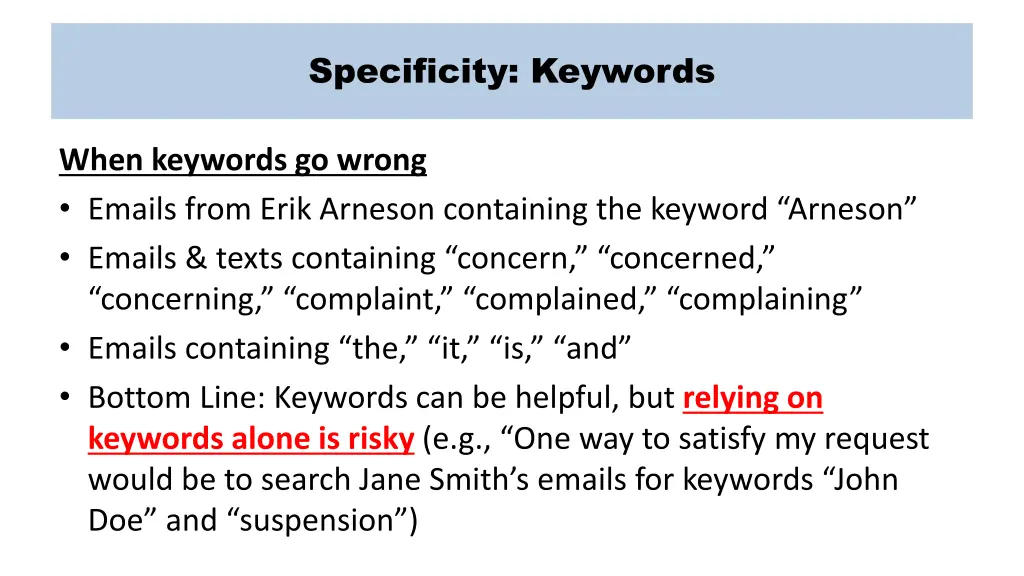 Specificity: Keywords

When keywords go wrong

• Emails from Erik Arneson containing the keyword “Arneson”
• Emails & texts containing “concern,” “concerned,” “concerning,” “complaint,” “complained,” “complaining”
• Emails containing “the,” “it,” “is,” “and”
• Bottom Line: Keywords can be helpful, but relying on keywords alone is risky (e.g., “One way to satisfy my request would be to search Jane Smith’s emails for keywords “John Doe” and “suspension”)